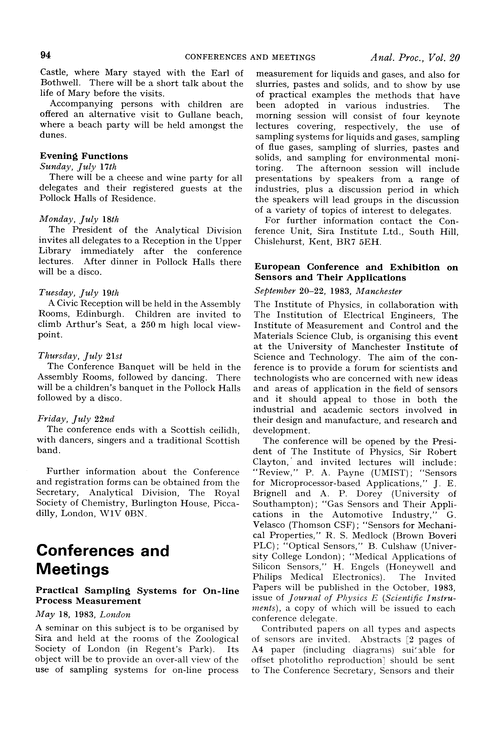 94 CONFERENCES AND MEETINGS Anal. Proc., Vol. 20

Castle, where Mary stayed with the Earl of Bothwell. There will be a short talk about the life of Mary before the visits.

Accompanying persons with children are offered an alternative visit to Gullane beach, where a beach party will be held amongst the dunes.

Evening Functions

Sunday, July 17th

There will be a cheese and wine party for all delegates and their registered guests at the Pollock Halls of Residence.

Monday, July 18th

The President of the Analytical Division invites all delegates to a Reception in the Upper Library immediately after the conference lectures. After dinner in Pollock Halls there will be a disco.

Tuesday, July 19th

A Civic Reception will be held in the Assembly Rooms, Edinburgh. Children are invited to climb Arthur's Seat, a 250 m high local viewpoint.

Thursday, July 21st

The Conference Banquet will be held in the Assembly Rooms, followed by dancing. There will be a children's banquet in the Pollock Halls followed by a disco.

Friday, July 22nd

The conference ends with a Scottish ceilidh, with dancers, singers and a traditional Scottish band.

Further information about the Conference and registration forms can be obtained from the Secretary, Analytical Division, The Royal Society of Chemistry, Burlington House, Piccadilly, London, W1V 0BN.

Conferences and Meetings

Practical Sampling Systems for On-line Process Measurement

May 18, 1983, London

A seminar on this subject is to be organised by Sira and held at the rooms of the Zoological Society of London (in Regent's Park). Its object will be to provide an over-all view of the use of sampling systems for on-line process measurement for liquids and gases, and also for slurries, pastes and solids, and to show by use of practical examples the methods that have been adopted in various industries. The morning session will consist of four keynote lectures covering, respectively, the use of sampling systems for liquids and gases, sampling of flue gases, sampling of slurries, pastes and solids, and sampling for environmental monitoring. The afternoon session will include presentations by speakers from a range of industries, plus a discussion period in which the speakers will lead groups in the discussion of a variety of topics of interest to delegates.

For further information contact the Conference Unit, Sira Institute Ltd., South Hill, Chislehurst, Kent, BR7 5EH.

European Conference and Exhibition on Sensors and Their Applications

September 20–22, 1983, Manchester

The Institute of Physics, in collaboration with The Institution of Electrical Engineers, The Institute of Measurement and Control and the Materials Science Club, is organising this event at the University of Manchester Institute of Science and Technology. The aim of the conference is to provide a forum for scientists and technologists who are concerned with new ideas and areas of application in the field of sensors and it should appeal to those in both the industrial and academic sectors involved in their design and manufacture, and research and development.

The conference will be opened by the President of The Institute of Physics, Sir Robert Clayton, and invited lectures will include: "Review," P. A. Payne (UMIST); "Sensors for Microprocessor-based Applications," J. E. Brignell and A. P. Dorey (University of Southampton); "Gas Sensors and Their Applications in the Automotive Industry," G. Velasco (Thomson CSF); "Sensors for Mechanical Properties," R. S. Medlock (Brown Boveri PLC); "Optical Sensors," B. Culshaw (University College London); "Medical Applications of Silicon Sensors," H. Engels (Honeywell and Philips Medical Electronics). The Invited Papers will be published in the October, 1983, issue of Journal of Physics E (Scientific Instruments), a copy of which will be issued to each conference delegate.

Contributed papers on all types and aspects of sensors are invited. Abstracts [2 pages of A4 paper (including diagrams) suitable for offset photolitho reproduction] should be sent to The Conference Secretary, Sensors and their